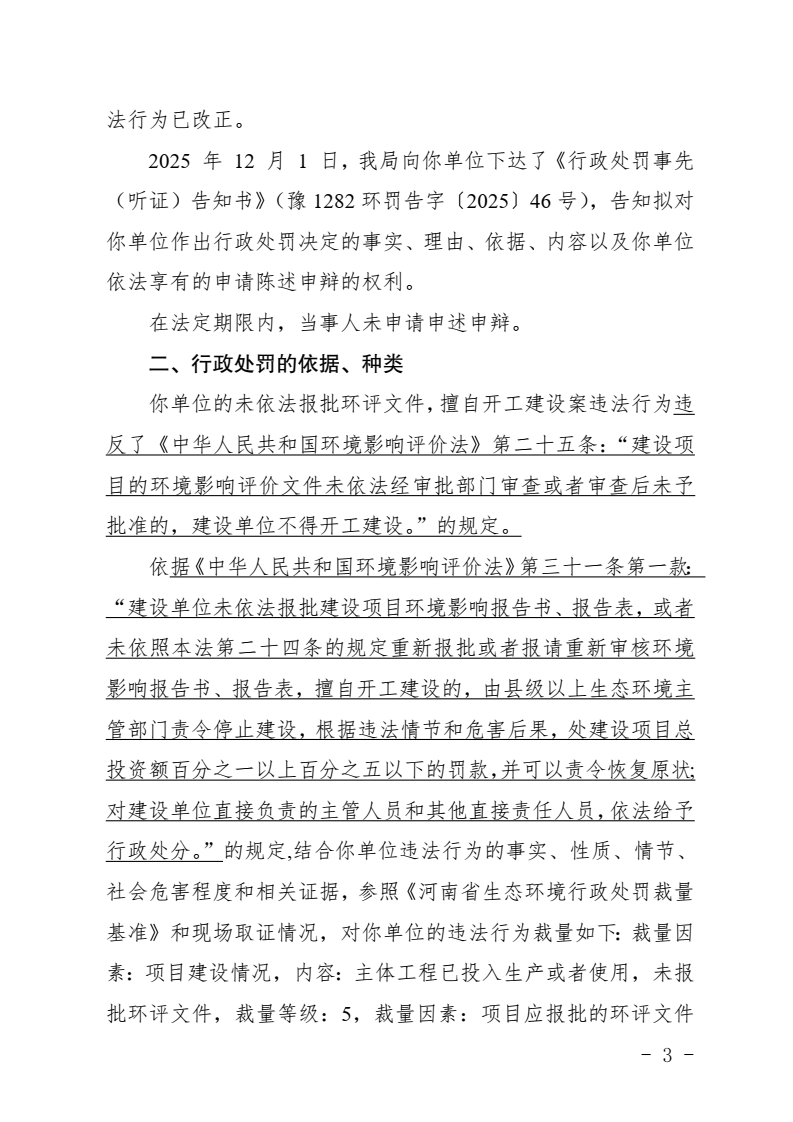 法行为已改正。

2025 年 12 月 1 日，我局向你单位下达了《行政处罚事先（听证）告知书》（豫 1282 环罚告字〔2025〕46 号），告知拟对你单位作出行政处罚决定的事实、理由、依据、内容以及你单位依法享有的申请陈述申辩的权利。

在法定期限内，当事人未申请申述申辩。

二、行政处罚的依据、种类

你单位的未依法报批环评文件，擅自开工建设案违法行为违反了《中华人民共和国环境影响评价法》第二十五条：“建设项目的环境影响评价文件未依法经审批部门审查或者审查后未予批准的，建设单位不得开工建设。”的规定。

依据《中华人民共和国环境影响评价法》第三十一条第一款：“建设单位未依法报批建设项目环境影响报告书、报告表，或者未依照本法第二十四条的规定重新报批或者报请重新审核环境影响报告书、报告表，擅自开工建设的，由县级以上生态环境主管部门责令停止建设，根据违法情节和危害后果，处建设项目总投资额百分之一以上百分之五以下的罚款，并可以责令恢复原状；对建设单位直接负责的主管人员和其他直接责任人员，依法给予行政处分。”的规定,结合你单位违法行为的事实、性质、情节、社会危害程度和相关证据，参照《河南省生态环境行政处罚裁量基准》和现场取证情况，对你单位的违法行为裁量如下：裁量因素：项目建设情况，内容：主体工程已投入生产或者使用，未报批环评文件，裁量等级：5，裁量因素：项目应报批的环评文件

- 3 -